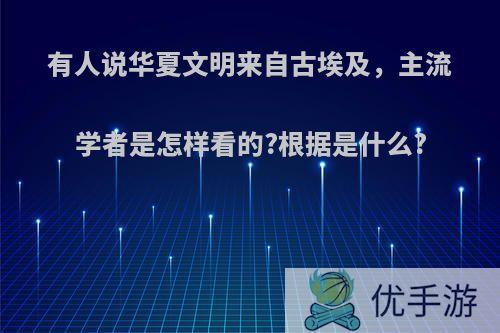 有人说华夏文明来自古埃及，主流学者是怎样看的?根据是什么?

优手游